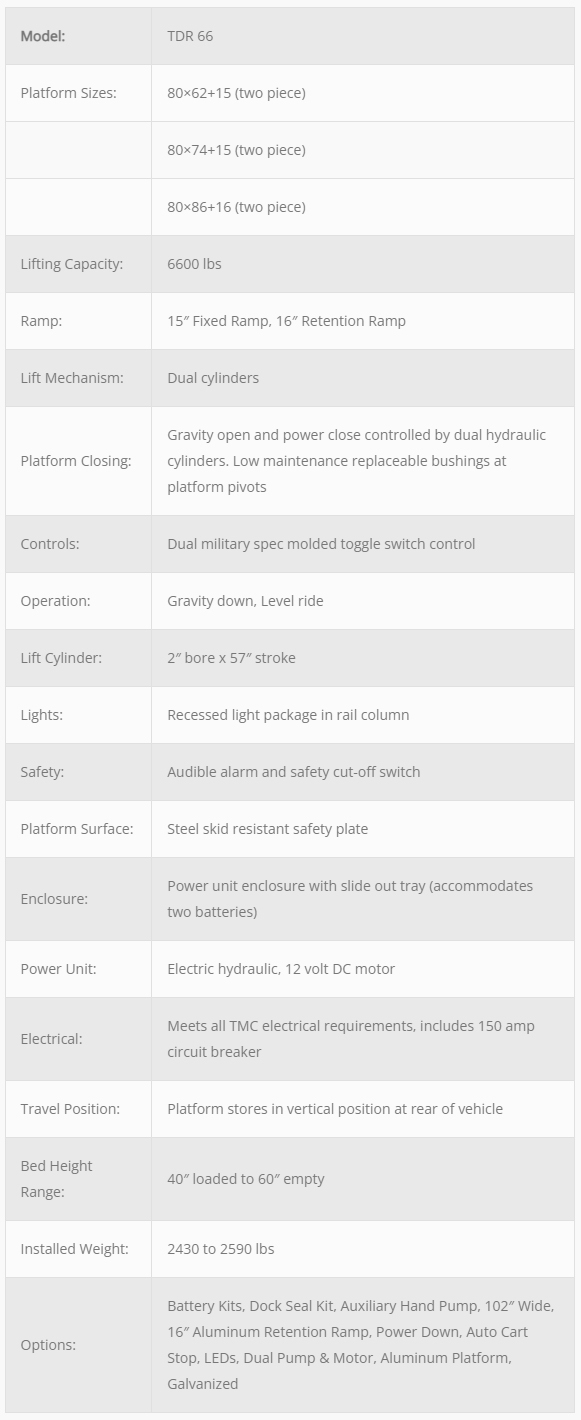 | Model: | TDR 66 |
|---|---|
| Platform Sizes: | 80×62+15 (two piece) |
| | 80×74+15 (two piece) |
| | 80×86+16 (two piece) |
| Lifting Capacity: | 6600 lbs |
| Ramp: | 15″ Fixed Ramp, 16″ Retention Ramp |
| Lift Mechanism: | Dual cylinders |
| Platform Closing: | Gravity open and power close controlled by dual hydraulic cylinders. Low maintenance replaceable bushings at platform pivots |
| Controls: | Dual military spec molded toggle switch control |
| Operation: | Gravity down, Level ride |
| Lift Cylinder: | 2″ bore x 57″ stroke |
| Lights: | Recessed light package in rail column |
| Safety: | Audible alarm and safety cut-off switch |
| Platform Surface: | Steel skid resistant safety plate |
| Enclosure: | Power unit enclosure with slide out tray (accommodates two batteries) |
| Power Unit: | Electric hydraulic, 12 volt DC motor |
| Electrical: | Meets all TMC electrical requirements, includes 150 amp circuit breaker |
| Travel Position: | Platform stores in vertical position at rear of vehicle |
| Bed Height Range: | 40″ loaded to 60″ empty |
| Installed Weight: | 2430 to 2590 lbs |
| Options: | Battery Kits, Dock Seal Kit, Auxiliary Hand Pump, 102″ Wide, 16″ Aluminum Retention Ramp, Power Down, Auto Cart Stop, LEDs, Dual Pump & Motor, Aluminum Platform, Galvanized |